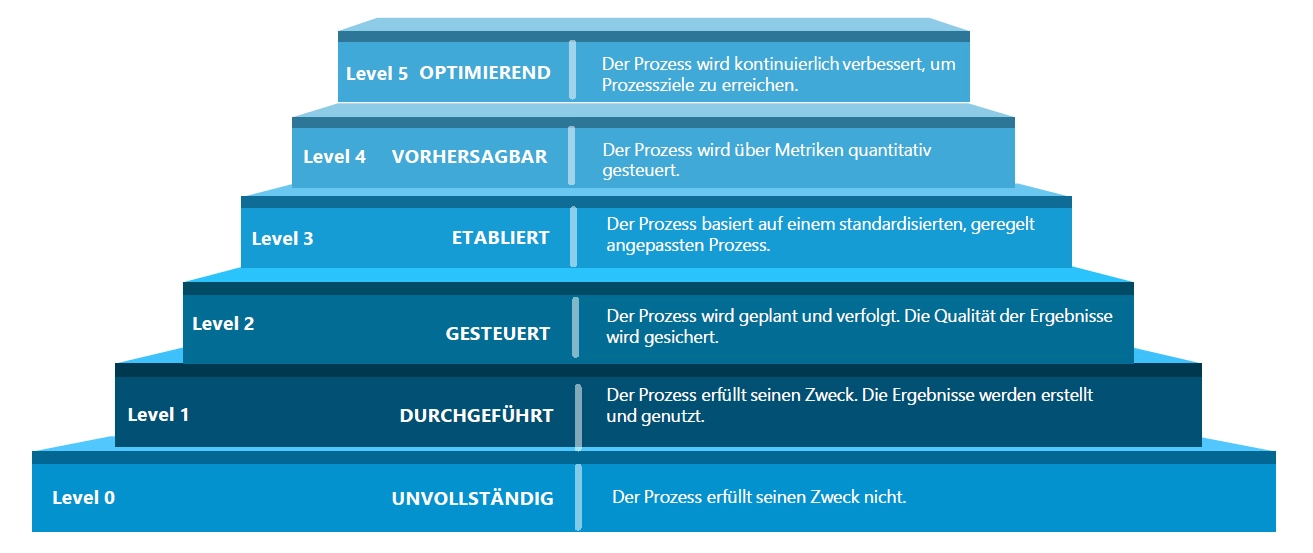 Level 5 OPTIMIEREND

Der Prozess wird kontinuierlich verbessert, um Prozessziele zu erreichen.

Level 4 VORHERSAGBAR

Der Prozess wird über Metriken quantitativ gesteuert.

Level 3 ETABLIERT

Der Prozess basiert auf einem standardisierten, geregelt angepassten Prozess.

Level 2 GESTEUERT

Der Prozess wird geplant und verfolgt. Die Qualität der Ergebnisse wird gesichert.

Level 1 DURCHGEFÜHRT

Der Prozess erfüllt seinen Zweck. Die Ergebnisse werden erstellt und genutzt.

Level 0 UNVOLLSTÄNDIG

Der Prozess erfüllt seinen Zweck nicht.